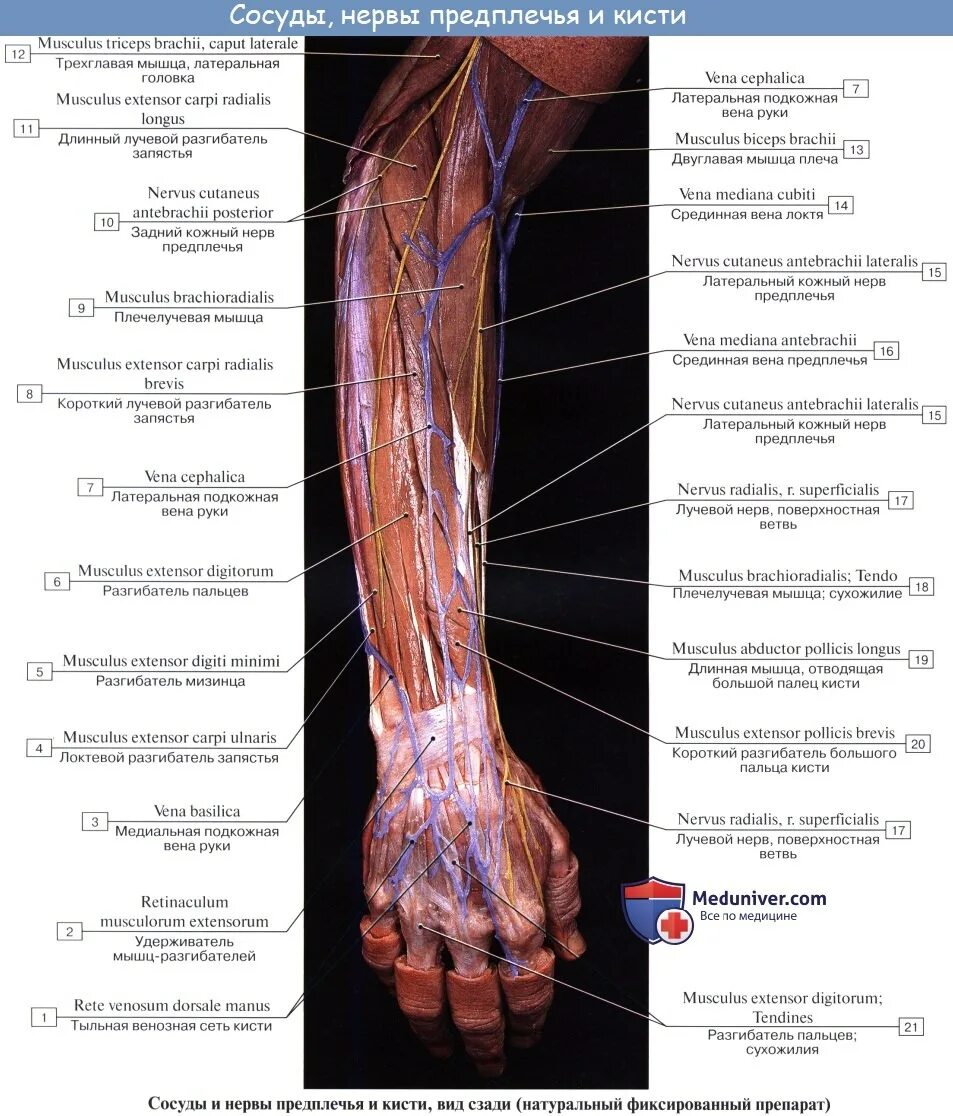 Сосуды, нервы предплечья и кисти

12 Musculus triceps brachii, caput laterale
Трехглавая мышца, латеральная головка

11 Musculus extensor carpi radialis longus
Длинный лучевой разгибатель запястья

10 Nervus cutaneus antebrachii posterior
Задний кожный нерв предплечья

9 Musculus brachioradialis
Плечелучевая мышца

8 Musculus extensor carpi radialis brevis
Короткий лучевой разгибатель запястья

7 Vena cephalica
Латеральная подкожная вена руки

6 Musculus extensor digitorum
Разгибатель пальцев

5 Musculus extensor digiti minimi
Разгибатель мизинца

4 Musculus extensor carpi ulnaris
Локтевой разгибатель запястья

3 Vena basilica
Медиальная подкожная вена руки

2 Retinaculum musculorum extensorum
Удерживатель мышц-разгибателей

1 Rete venosum dorsale manus
Тыльная венозная сеть кисти

Vena cephalica 7
Латеральная подкожная вена руки

Musculus biceps brachii 13
Двуглавая мышца плеча

Vena mediana cubiti 14
Срединная вена локтя

Nervus cutaneus antebrachii lateralis 15
Латеральный кожный нерв предплечья

Vena mediana antebrachii 16
Срединная вена предплечья

Nervus cutaneus antebrachii lateralis 15
Латеральный кожный нерв предплечья

Nervus radialis, r. superficialis 17
Лучевой нерв, поверхностная ветвь

Musculus brachioradialis; Tendo 18
Плечелучевая мышца; сухожилие

Musculus abductor pollicis longus 19
Длинная мышца, отводящая большой палец кисти

Musculus extensor pollicis brevis 20
Короткий разгибатель большого пальца кисти

Nervus radialis, r. superficialis 17
Лучевой нерв, поверхностная ветвь

Meduniver.com
Все по медицине

Musculus extensor digitorum; Tendines 21
Разгибатель пальцев; сухожилия

Сосуды и нервы предплечья и кисти, вид сзади (натуральный фиксированный препарат)